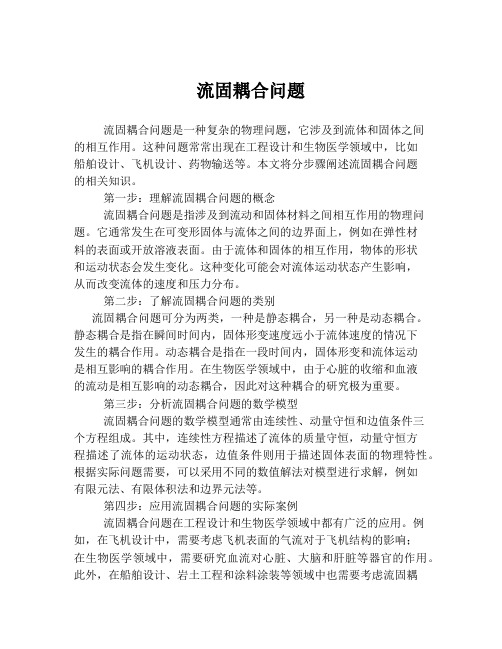 流固耦合问题

流固耦合问题是一种复杂的物理问题，它涉及到流体和固体之间的相互作用。这种问题常常出现在工程设计和生物医学领域中，比如船舶设计、飞机设计、药物输送等。本文将分步骤阐述流固耦合问题的相关知识。

第一步：理解流固耦合问题的概念

流固耦合问题是指涉及到流动和固体材料之间相互作用的物理问题。它通常发生在可变形固体与流体之间的边界面上，例如在弹性材料的表面或开放溶液表面。由于流体和固体的相互作用，物体的形状和运动状态会发生变化。这种变化可能会对流体运动状态产生影响，从而改变流体的速度和压力分布。

第二步：了解流固耦合问题的类别

流固耦合问题可分为两类，一种是静态耦合，另一种是动态耦合。静态耦合是指在瞬间时间内，固体形变速度远小于流体速度的情况下发生的耦合作用。动态耦合是指在一段时间内，固体形变和流体运动是相互影响的耦合作用。在生物医学领域中，由于心脏的收缩和血液的流动是相互影响的动态耦合，因此对这种耦合的研究极为重要。

第三步：分析流固耦合问题的数学模型

流固耦合问题的数学模型通常由连续性、动量守恒和边值条件三个方程组成。其中，连续性方程描述了流体的质量守恒，动量守恒方程描述了流体的运动状态，边值条件则用于描述固体表面的物理特性。根据实际问题需要，可以采用不同的数值解法对模型进行求解，例如有限元法、有限体积法和边界元法等。

第四步：应用流固耦合问题的实际案例

流固耦合问题在工程设计和生物医学领域中都有广泛的应用。例如，在飞机设计中，需要考虑飞机表面的气流对于飞机结构的影响；在生物医学领域中，需要研究血流对心脏、大脑和肝脏等器官的作用。此外，在船舶设计、岩土工程和涂料涂装等领域中也需要考虑流固耦